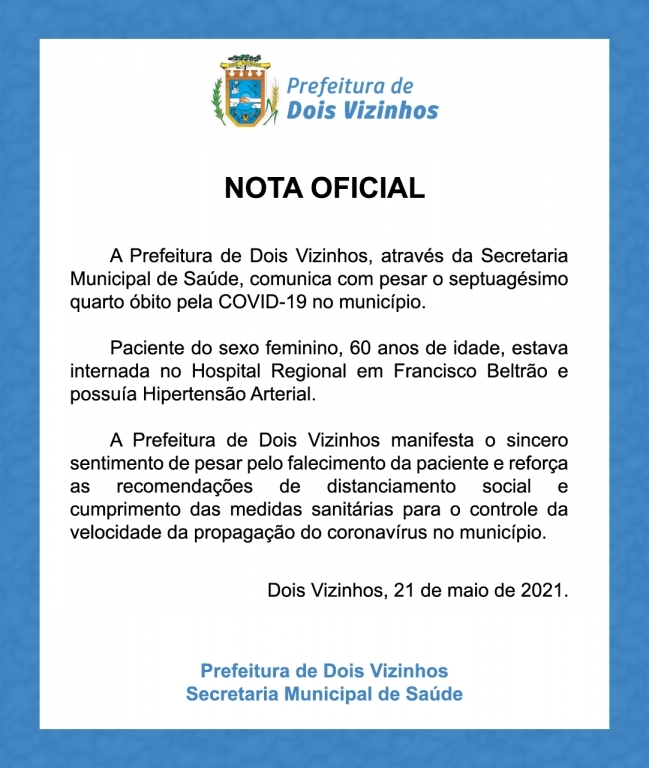 Prefeitura de
Dois Vizinhos

NOTA OFICIAL

A Prefeitura de Dois Vizinhos, através da Secretaria Municipal de Saúde, comunica com pesar o septuagésimo quarto óbito pela COVID-19 no município.

Paciente do sexo feminino, 60 anos de idade, estava internada no Hospital Regional em Francisco Beltrão e possuía Hipertensão Arterial.

A Prefeitura de Dois Vizinhos manifesta o sincero sentimento de pesar pelo falecimento da paciente e reforça as recomendações de distanciamento social e cumprimento das medidas sanitárias para o controle da velocidade da propagação do coronavírus no município.

Dois Vizinhos, 21 de maio de 2021.

Prefeitura de Dois Vizinhos
Secretaria Municipal de Saúde